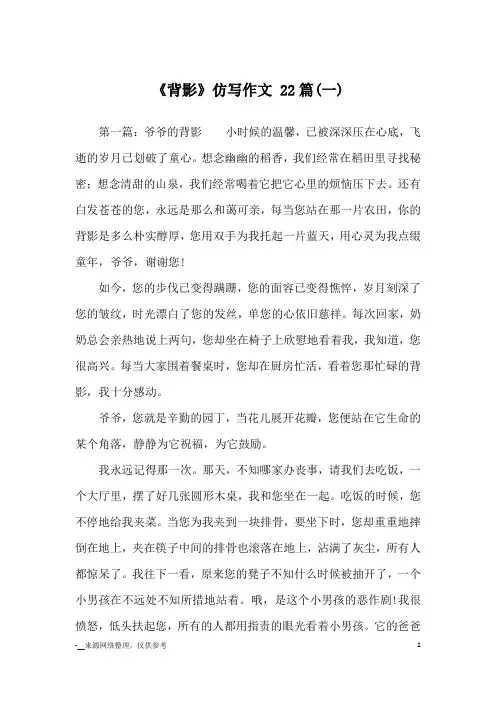 《背影》仿写作文 22篇(一)

第一篇：爷爷的背影　　小时候的温馨，已被深深压在心底，飞逝的岁月已划破了童心。想念幽幽的稻香，我们经常在稻田里寻找秘密；想念清甜的山泉，我们经常喝着它把它心里的烦恼压下去。还有白发苍苍的您，永远是那么和蔼可亲，每当您站在那一片农田，你的背影是多么朴实醇厚，您用双手为我托起一片蓝天，用心灵为我点缀童年，爷爷，谢谢您！

如今，您的步伐已变得蹒跚，您的面容已变得憔悴，岁月刻深了您的皱纹，时光漂白了您的发丝，单您的心依旧慈祥。每次回家，奶奶总会亲热地说上两句，您却坐在椅子上欣慰地看着我，我知道，您很高兴。每当大家围着餐桌时，您却在厨房忙活，看着您那忙碌的背影，我十分感动。

爷爷，您就是辛勤的园丁，当花儿展开花瓣，您便站在它生命的某个角落，静静为它祝福，为它鼓励。

我永远记得那一次。那天，不知哪家办丧事，请我们去吃饭，一个大厅里，摆了好几张圆形木桌，我和您坐在一起。吃饭的时候，您不停地给我夹菜。当您为我夹到一块排骨，要坐下时，您却重重地摔倒在地上，夹在筷子中间的排骨也滚落在地上，沾满了灰尘，所有人都惊呆了。我往下一看，原来您的凳子不知什么时候被抽开了，一个小男孩在不远处不知所措地站着。哦，是这个小男孩的恶作剧！我很愤怒，低头扶起您，所有的人都用指责的眼光看着小男孩。它的爸爸

-__来源网络整理，仅供参考　　1